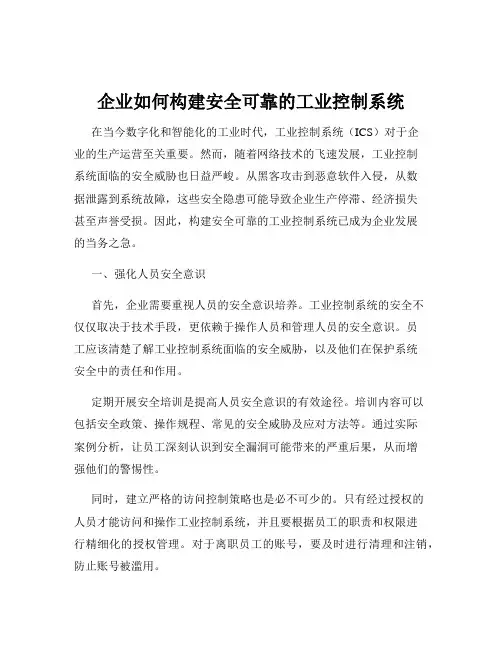 企业如何构建安全可靠的工业控制系统

在当今数字化和智能化的工业时代，工业控制系统（ICS）对于企业的生产运营至关重要。然而，随着网络技术的飞速发展，工业控制系统面临的安全威胁也日益严峻。从黑客攻击到恶意软件入侵，从数据泄露到系统故障，这些安全隐患可能导致企业生产停滞、经济损失甚至声誉受损。因此，构建安全可靠的工业控制系统已成为企业发展的当务之急。

一、强化人员安全意识

首先，企业需要重视人员的安全意识培养。工业控制系统的安全不仅仅取决于技术手段，更依赖于操作人员和管理人员的安全意识。员工应该清楚了解工业控制系统面临的安全威胁，以及他们在保护系统安全中的责任和作用。

定期开展安全培训是提高人员安全意识的有效途径。培训内容可以包括安全政策、操作规程、常见的安全威胁及应对方法等。通过实际案例分析，让员工深刻认识到安全漏洞可能带来的严重后果，从而增强他们的警惕性。

同时，建立严格的访问控制策略也是必不可少的。只有经过授权的人员才能访问和操作工业控制系统，并且要根据员工的职责和权限进行精细化的授权管理。对于离职员工的账号，要及时进行清理和注销，防止账号被滥用。